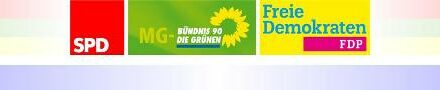 SPD

MG- BÜNDNIS 90 DIE GRÜNEN

Freie Demokraten FDP